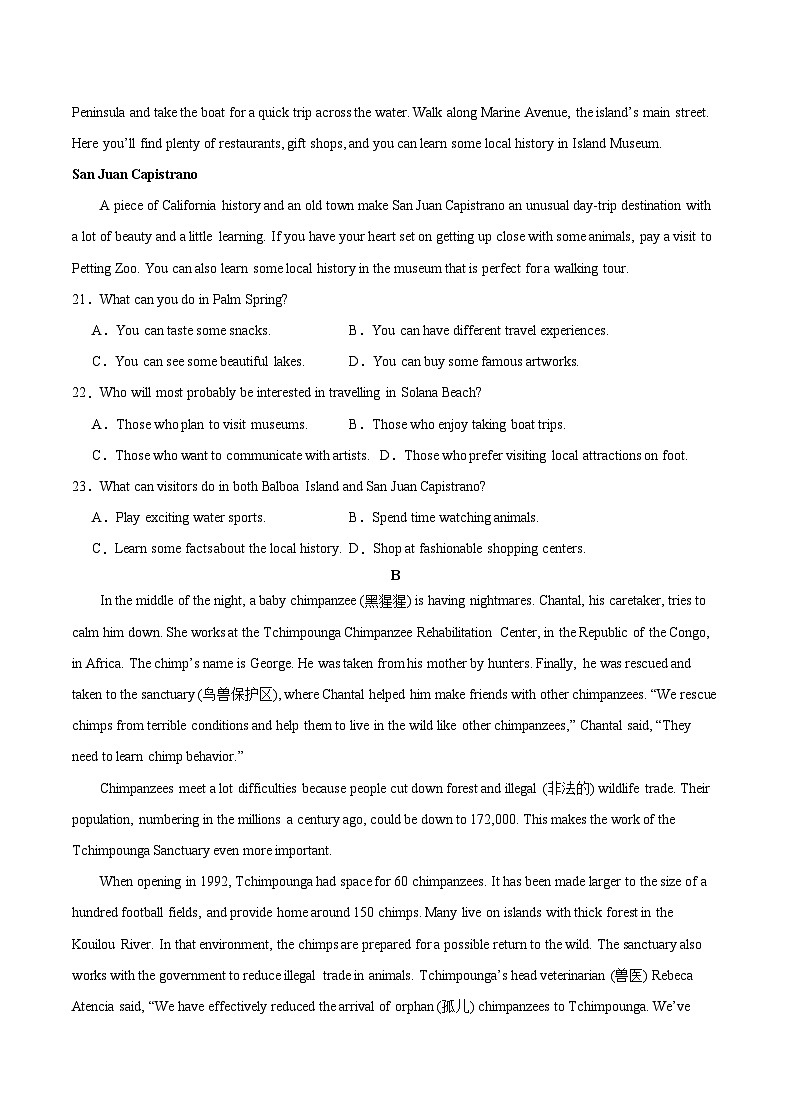 Peninsula and take the boat for a quick trip across the water. Walk along Marine Avenue, the island's main street. Here you'll find plenty of restaurants, gift shops, and you can learn some local history in Island Museum.

San Juan Capistrano

A piece of California history and an old town make San Juan Capistrano an unusual day-trip destination with a lot of beauty and a little learning. If you have your heart set on getting up close with some animals, pay a visit to Petting Zoo. You can also learn some local history in the museum that is perfect for a walking tour.

21．What can you do in Palm Spring?

A．You can taste some snacks.
B．You can have different travel experiences.
C．You can see some beautiful lakes.
D．You can buy some famous artworks.

22．Who will most probably be interested in travelling in Solana Beach?

A．Those who plan to visit museums.
B．Those who enjoy taking boat trips.
C．Those who want to communicate with artists.
D．Those who prefer visiting local attractions on foot.

23．What can visitors do in both Balboa Island and San Juan Capistrano?

A．Play exciting water sports.
B．Spend time watching animals.
C．Learn some factsabout the local history.
D．Shop at fashionable shopping centers.

B

In the middle of the night, a baby chimpanzee (黑猩猩) is having nightmares. Chantal, his caretaker, tries to calm him down. She works at the Tchimpounga Chimpanzee Rehabilitation Center, in the Republic of the Congo, in Africa. The chimp's name is George. He was taken from his mother by hunters. Finally, he was rescued and taken to the sanctuary (鸟兽保护区), where Chantal helped him make friends with other chimpanzees. "We rescue chimps from terrible conditions and help them to live in the wild like other chimpanzees," Chantal said, "They need to learn chimp behavior."

Chimpanzees meet a lot difficulties because people cut down forest and illegal (非法的) wildlife trade. Their population, numbering in the millions a century ago, could be down to 172,000. This makes the work of the Tchimpounga Sanctuary even more important.

When opening in 1992, Tchimpounga had space for 60 chimpanzees. It has been made larger to the size of a hundred football fields, and provide home around 150 chimps. Many live on islands with thick forest in the Kouilou River. In that environment, the chimps are prepared for a possible return to the wild. The sanctuary also works with the government to reduce illegal trade in animals. Tchimpounga's head veterinarian (兽医) Rebeca Atencia said, "We have effectively reduced the arrival of orphan (孤儿) chimpanzees to Tchimpounga. We've